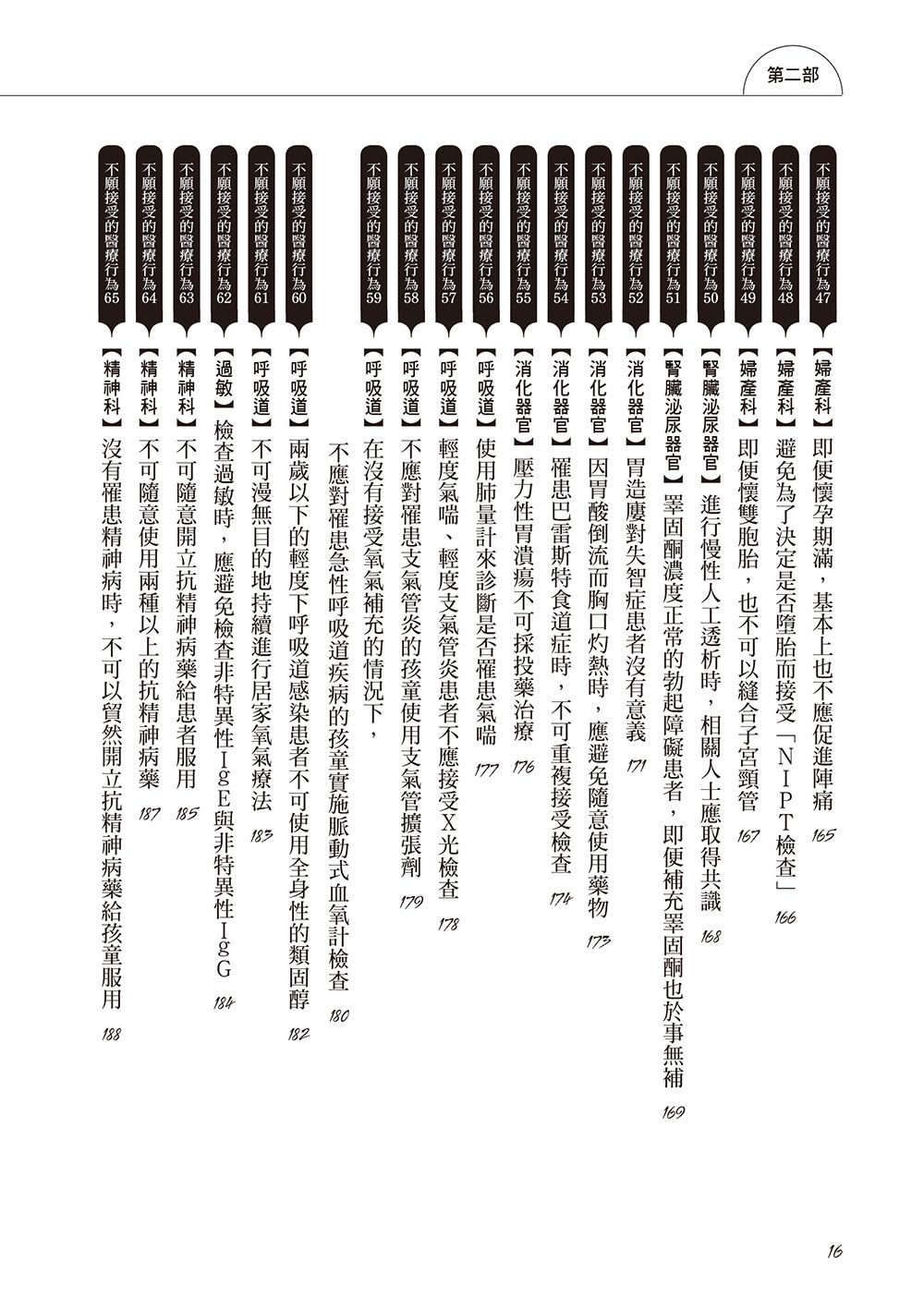 第二部

不願接受的醫療行為47 【婦產科】即便懷孕期滿，基本上也不應促進陣痛 165

不願接受的醫療行為48 【婦產科】避免為了決定是否墮胎而接受「NIPT檢查」 166

不願接受的醫療行為49 【婦產科】即便懷雙胞胎，也不可以縫合子宮頸管 167

不願接受的醫療行為50 【腎臟泌尿器官】進行慢性人工透析時，相關人士應取得共識 168

不願接受的醫療行為51 【腎臟泌尿器官】睪固酮濃度正常的勃起障礙患者，即便補充睪固酮也於事無補 169

不願接受的醫療行為52 【消化器官】胃造廔對失智症患者沒有意義 171

不願接受的醫療行為53 【消化器官】因胃酸倒流而胸口灼熱時，應避免隨意使用藥物 173

不願接受的醫療行為54 【消化器官】罹患巴雷斯特食道症時，不可重複接受檢查 174

不願接受的醫療行為55 【消化器官】壓力性胃潰瘍不可採投藥治療 176

不願接受的醫療行為56 【呼吸道】使用肺量計來診斷是否罹患氣喘 177

不願接受的醫療行為57 【呼吸道】輕度氣喘、輕度支氣管炎患者不應接受X光檢查 178

不願接受的醫療行為58 【呼吸道】不應對罹患支氣管炎的孩童使用支氣管擴張劑 179

不願接受的醫療行為59 【呼吸道】在沒有接受氧氣補充的情況下，不應對罹患急性呼吸道疾病的孩童實施脈動式血氧計檢查 180

不願接受的醫療行為60 【呼吸道】兩歲以下的輕度下呼吸道感染患者不可使用全身性的類固醇 182

不願接受的醫療行為61 【呼吸道】不可漫無目的地持續進行居家氧氣療法 183

不願接受的醫療行為62 【過敏】檢查過敏時，應避免檢查非特異性IgE與非特異性IgG 184

不願接受的醫療行為63 【精神科】不可隨意開立抗精神病藥給患者服用 185

不願接受的醫療行為64 【精神科】不可隨意使用兩種以上的抗精神病藥 187

不願接受的醫療行為65 【精神科】沒有罹患精神病時，不可以貿然開立抗精神病藥給孩童服用 188

16